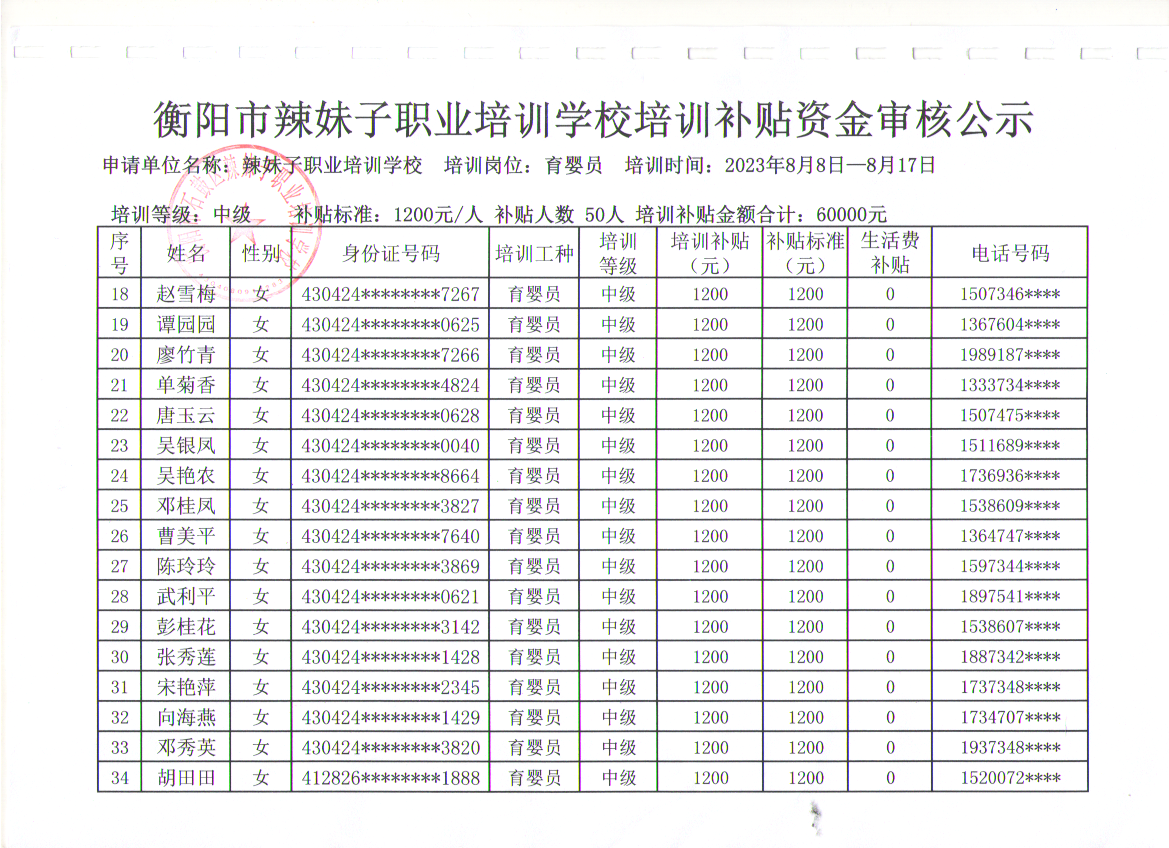 衡阳市辣妹子职业培训学校培训补贴资金审核公示

申请单位名称：辣妹子职业培训学校　培训岗位：育婴员　培训时间：2023年8月8日—8月17日

培训等级：中级　补贴标准：1200元/人　补贴人数 50人　培训补贴金额合计：60000元

| 序号 | 姓名 | 性别 | 身份证号码 | 培训工种 | 培训等级 | 培训补贴（元） | 补贴标准（元） | 生活费补贴 | 电话号码 |
|---|---|---|---|---|---|---|---|---|---|
| 18 | 赵雪梅 | 女 | 430424********7267 | 育婴员 | 中级 | 1200 | 1200 | 0 | 1507346**** |
| 19 | 谭园园 | 女 | 430424********0625 | 育婴员 | 中级 | 1200 | 1200 | 0 | 1367604**** |
| 20 | 廖竹青 | 女 | 430424********7266 | 育婴员 | 中级 | 1200 | 1200 | 0 | 1989187**** |
| 21 | 单菊香 | 女 | 430424********4824 | 育婴员 | 中级 | 1200 | 1200 | 0 | 1333734**** |
| 22 | 唐玉云 | 女 | 430424********0628 | 育婴员 | 中级 | 1200 | 1200 | 0 | 1507475**** |
| 23 | 吴银凤 | 女 | 430424********0040 | 育婴员 | 中级 | 1200 | 1200 | 0 | 1511689**** |
| 24 | 吴艳农 | 女 | 430424********8664 | 育婴员 | 中级 | 1200 | 1200 | 0 | 1736936**** |
| 25 | 邓桂凤 | 女 | 430424********3827 | 育婴员 | 中级 | 1200 | 1200 | 0 | 1538609**** |
| 26 | 曹美平 | 女 | 430424********7640 | 育婴员 | 中级 | 1200 | 1200 | 0 | 1364747**** |
| 27 | 陈玲玲 | 女 | 430424********3869 | 育婴员 | 中级 | 1200 | 1200 | 0 | 1597344**** |
| 28 | 武利平 | 女 | 430424********0621 | 育婴员 | 中级 | 1200 | 1200 | 0 | 1897541**** |
| 29 | 彭桂花 | 女 | 430424********3142 | 育婴员 | 中级 | 1200 | 1200 | 0 | 1538607**** |
| 30 | 张秀莲 | 女 | 430424********1428 | 育婴员 | 中级 | 1200 | 1200 | 0 | 1887342**** |
| 31 | 宋艳萍 | 女 | 430424********2345 | 育婴员 | 中级 | 1200 | 1200 | 0 | 1737348**** |
| 32 | 向海燕 | 女 | 430424********1429 | 育婴员 | 中级 | 1200 | 1200 | 0 | 1734707**** |
| 33 | 邓秀英 | 女 | 430424********3820 | 育婴员 | 中级 | 1200 | 1200 | 0 | 1937348**** |
| 34 | 胡田田 | 女 | 412826********1888 | 育婴员 | 中级 | 1200 | 1200 | 0 | 1520072**** |